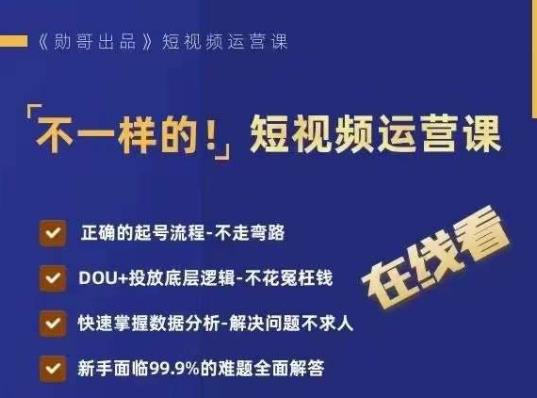 《勋哥出品》短视频运营课

「不一样的！」短视频运营课

正确的起号流程-不走弯路

DOU+投放底层逻辑-不花冤枉钱

快速掌握数据分析-解决问题不求人

新手面临99.9%的难题全面解答

在线看